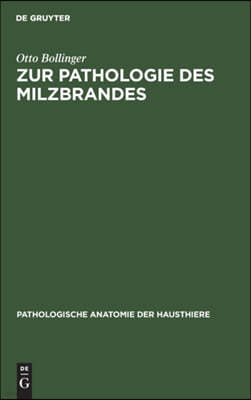 DE GRUYTER

Otto Bollinger

ZUR PATHOLOGIE DES MILZBRANDES

PATHOLOGISCHE ANATOMIE DER HAUSTHIERE

DE
G